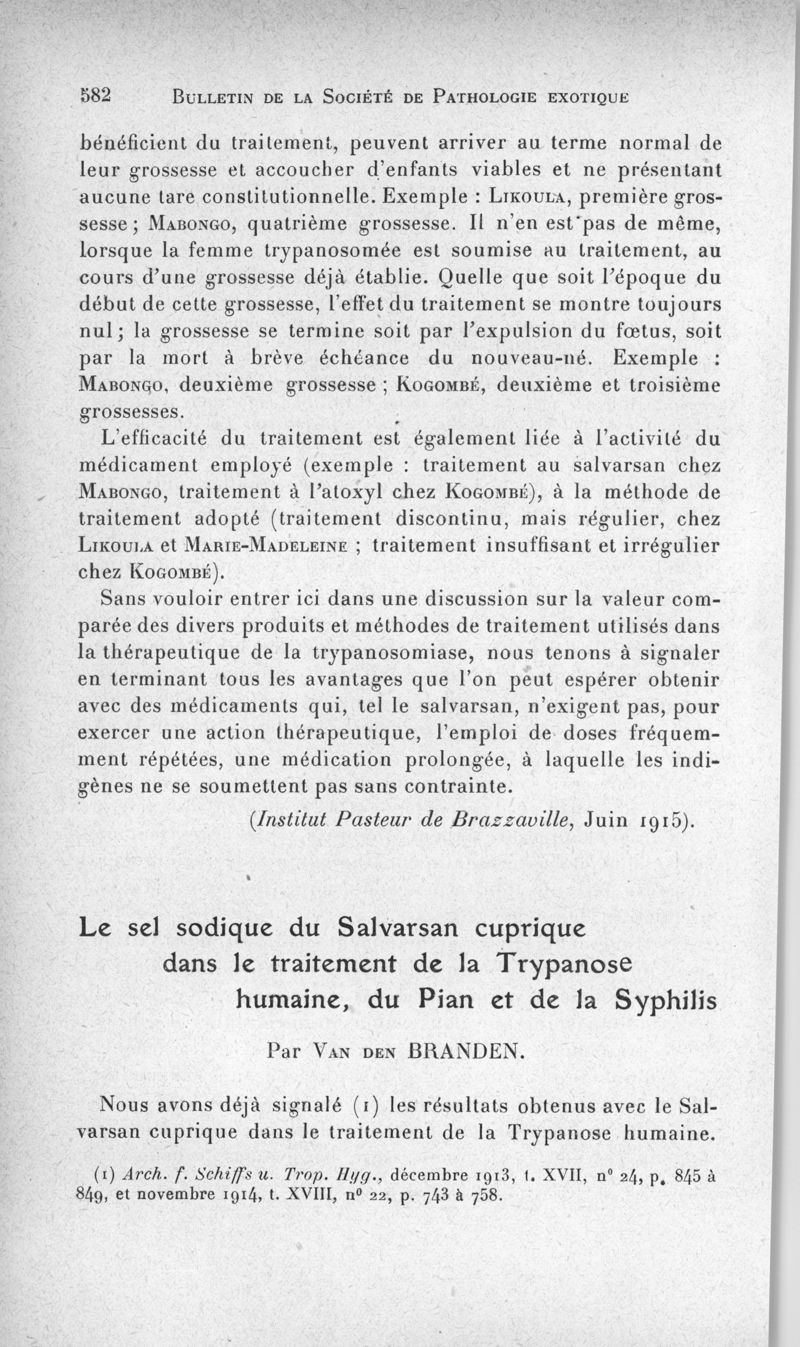 582 BULLETIN DE LA SOCIÉTÉ DE PATHOLOGIE EXOTIQUE

bénéficient du traitement, peuvent arriver au terme normal de leur grossesse et accoucher d'enfants viables et ne présentant aucune tare constitutionnelle. Exemple : LIKOULA, première grossesse ; MABONGO, quatrième grossesse. Il n'en est pas de même, lorsque la femme trypanosomée est soumise au traitement, au cours d'une grossesse déjà établie. Quelle que soit l'époque du début de cette grossesse, l'effet du traitement se montre toujours nul ; la grossesse se termine soit par l'expulsion du fœtus, soit par la mort à brève échéance du nouveau-né. Exemple : MABONGO, deuxième grossesse ; KOGOMBÉ, deuxième et troisième grossesses.

L'efficacité du traitement est également liée à l'activité du médicament employé (exemple : traitement au salvarsan chez MABONGO, traitement à l'atoxyl chez KOGOMBÉ), à la méthode de traitement adopté (traitement discontinu, mais régulier, chez LIKOULA et MARIE-MADELEINE ; traitement insuffisant et irrégulier chez KOGOMBÉ).

Sans vouloir entrer ici dans une discussion sur la valeur comparée des divers produits et méthodes de traitement utilisés dans la thérapeutique de la trypanosomiase, nous tenons à signaler en terminant tous les avantages que l'on peut espérer obtenir avec des médicaments qui, tel le salvarsan, n'exigent pas, pour exercer une action thérapeutique, l'emploi de doses fréquemment répétées, une médication prolongée, à laquelle les indigènes ne se soumettent pas sans contrainte.

(Institut Pasteur de Brazzaville, Juin 1915).

Le sel sodique du Salvarsan cuprique dans le traitement de la Trypanose humaine, du Pian et de la Syphilis

Par VAN DEN BRANDEN.

Nous avons déjà signalé (1) les résultats obtenus avec le Salvarsan cuprique dans le traitement de la Trypanose humaine.

(1) Arch. f. Schiffs u. Trop. Hyg., décembre 1913, t. XVII, n° 24, p. 845 à 849, et novembre 1914, t. XVIII, n° 22, p. 743 à 758.